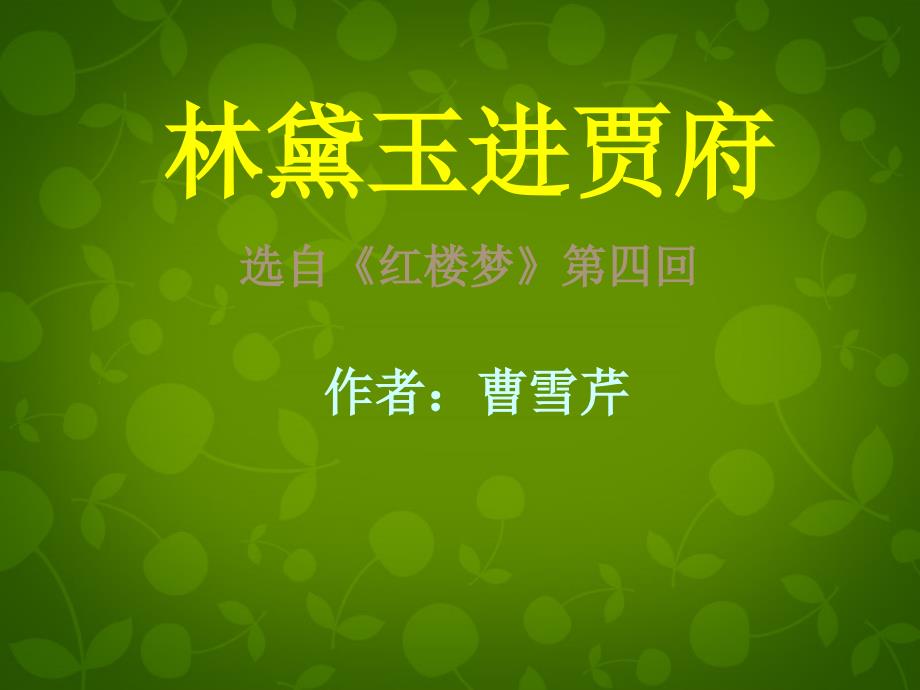 林黛玉进贾府

选自《红楼梦》第四回

作者：曹雪芹